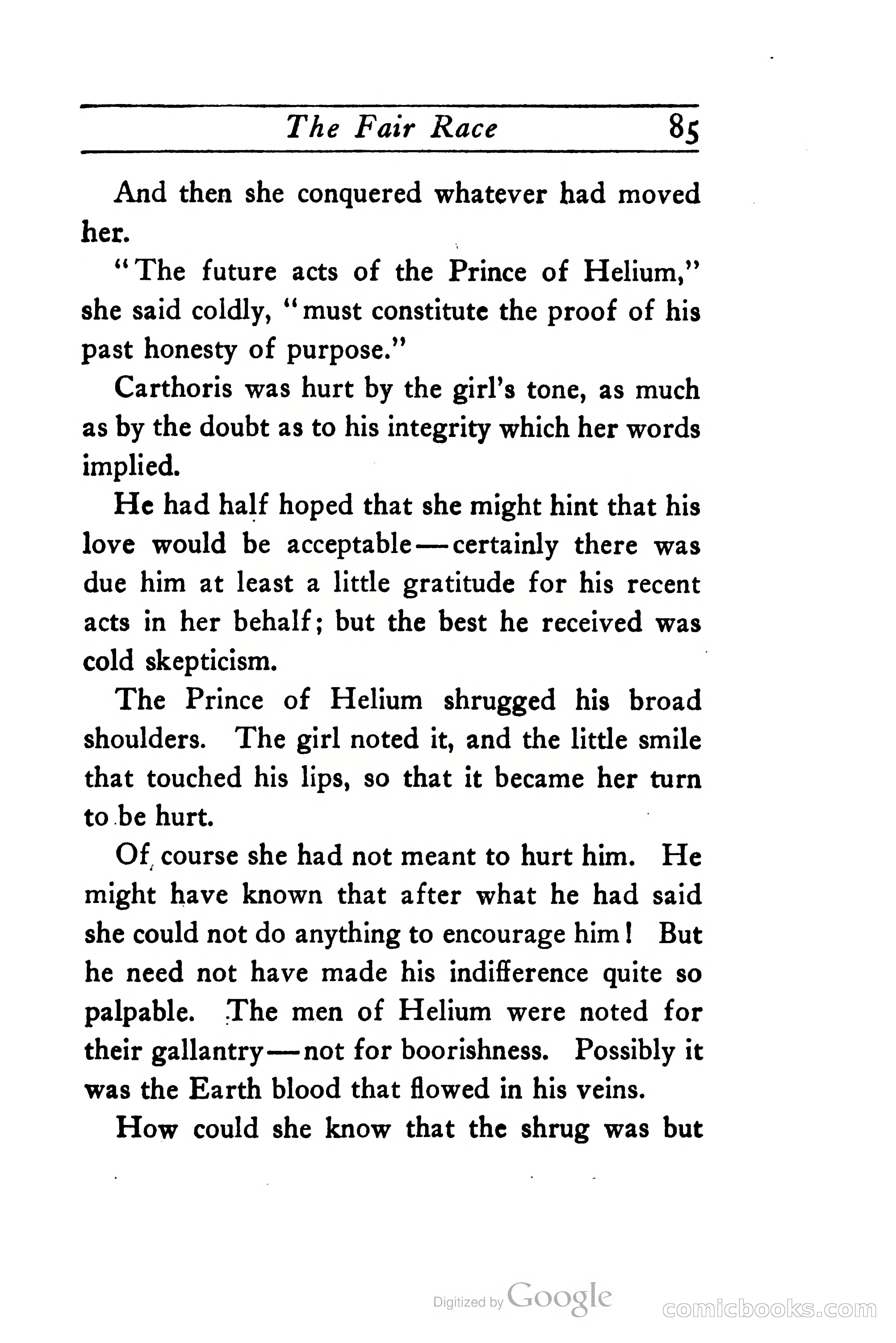 The Fair Race 85

And then she conquered whatever had moved her.

"The future acts of the Prince of Helium," she said coldly, "must constitute the proof of his past honesty of purpose."

Carthoris was hurt by the girl's tone, as much as by the doubt as to his integrity which her words implied.

He had half hoped that she might hint that his love would be acceptable—certainly there was due him at least a little gratitude for his recent acts in her behalf; but the best he received was cold skepticism.

The Prince of Helium shrugged his broad shoulders. The girl noted it, and the little smile that touched his lips, so that it became her turn to be hurt.

Of course she had not meant to hurt him. He might have known that after what he had said she could not do anything to encourage him! But he need not have made his indifference quite so palpable. The men of Helium were noted for their gallantry—not for boorishness. Possibly it was the Earth blood that flowed in his veins.

How could she know that the shrug was but

Digitized by Google

comicbooks.com